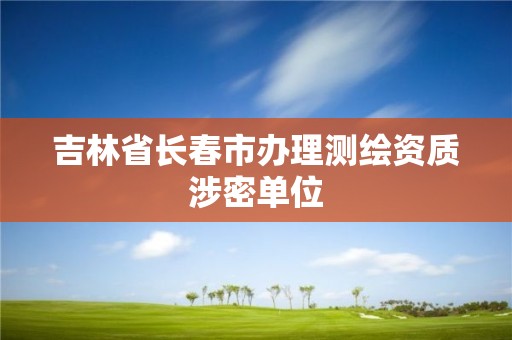 吉林省长春市办理测绘资质涉密单位